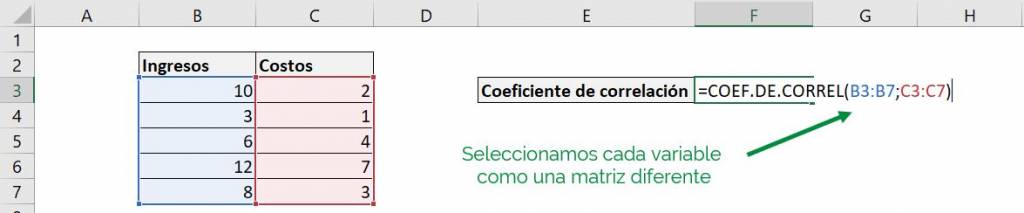 | | A | B | C | D | E | F | G | H |
|---|---|---|---|---|---|---|---|---|
| 1 | | | | | | | | |
| 2 | | Ingresos | Costos | | | | | |
| 3 | | 10 | 2 | | Coeficiente de correlación | =COEF.DE.CORREL(B3:B7;C3:C7) | | |
| 4 | | 3 | 1 | | | | | |
| 5 | | 6 | 4 | | | | | |
| 6 | | 12 | 7 | | | | | |
| 7 | | 8 | 3 | | | | | |

Seleccionamos cada variable como una matriz diferente